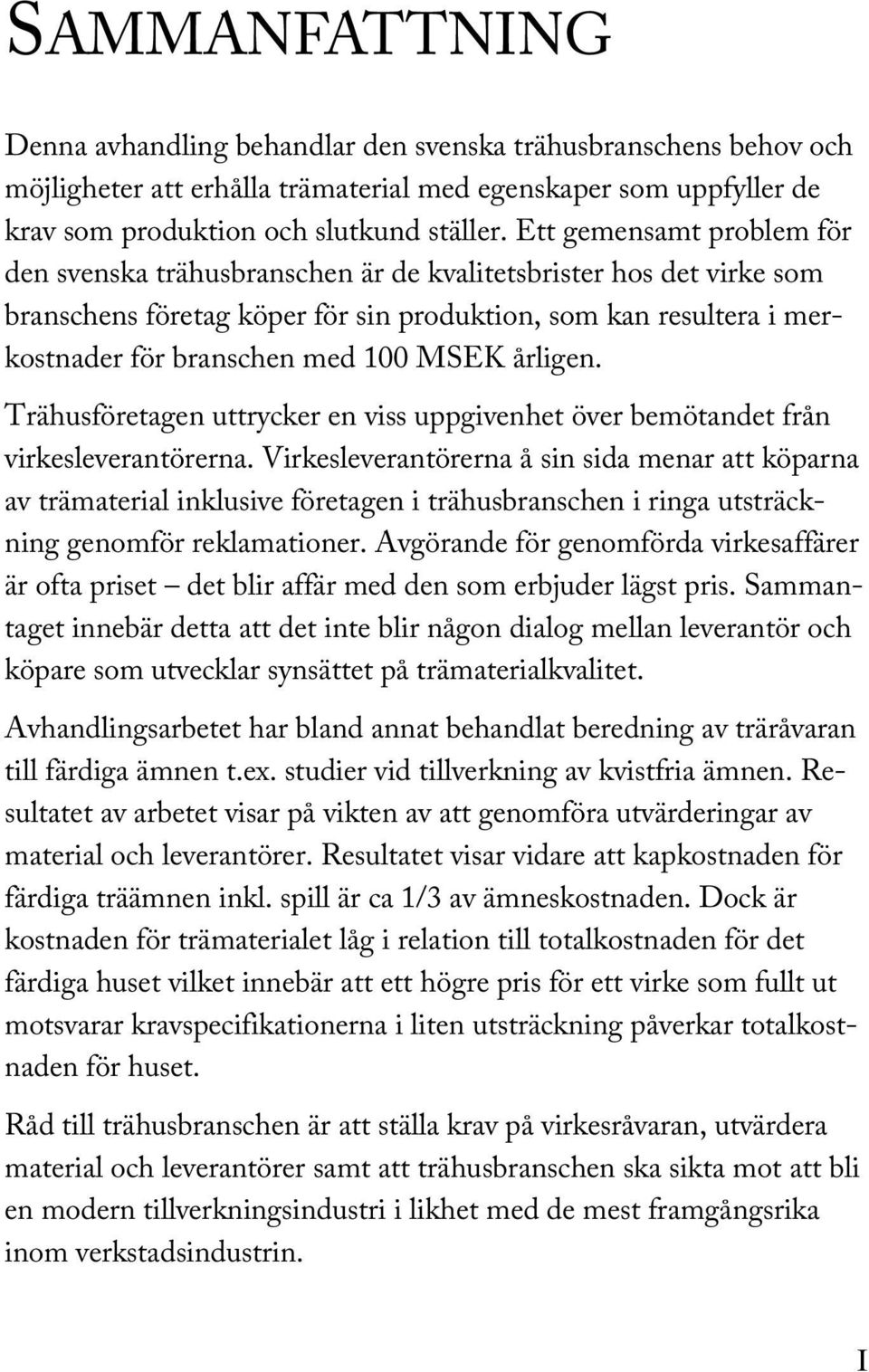 SAMMANFATTNING

Denna avhandling behandlar den svenska trähusbranschens behov och möjligheter att erhålla trämaterial med egenskaper som uppfyller de krav som produktion och slutkund ställer. Ett gemensamt problem för den svenska trähusbranschen är de kvalitetsbrister hos det virke som branschens företag köper för sin produktion, som kan resultera i merkostnader för branschen med 100 MSEK årligen.

Trähusföretagen uttrycker en viss uppgivenhet över bemötandet från virkesleverantörerna. Virkesleverantörerna å sin sida menar att köparna av trämaterial inklusive företagen i trähusbranschen i ringa utsträckning genomför reklamationer. Avgörande för genomförda virkesaffärer är ofta priset – det blir affär med den som erbjuder lägst pris. Sammantaget innebär detta att det inte blir någon dialog mellan leverantör och köpare som utvecklar synsättet på trämaterialkvalitet.

Avhandlingsarbetet har bland annat behandlat beredning av träråvaran till färdiga ämnen t.ex. studier vid tillverkning av kvistfria ämnen. Resultatet av arbetet visar på vikten av att genomföra utvärderingar av material och leverantörer. Resultatet visar vidare att kapkostnaden för färdiga träämnen inkl. spill är ca 1/3 av ämneskostnaden. Dock är kostnaden för trämaterialet låg i relation till totalkostnaden för det färdiga huset vilket innebär att ett högre pris för ett virke som fullt ut motsvarar kravspecifikationerna i liten utsträckning påverkar totalkostnaden för huset.

Råd till trähusbranschen är att ställa krav på virkesråvaran, utvärdera material och leverantörer samt att trähusbranschen ska sikta mot att bli en modern tillverkningsindustri i likhet med de mest framgångsrika inom verkstadsindustrin.

I